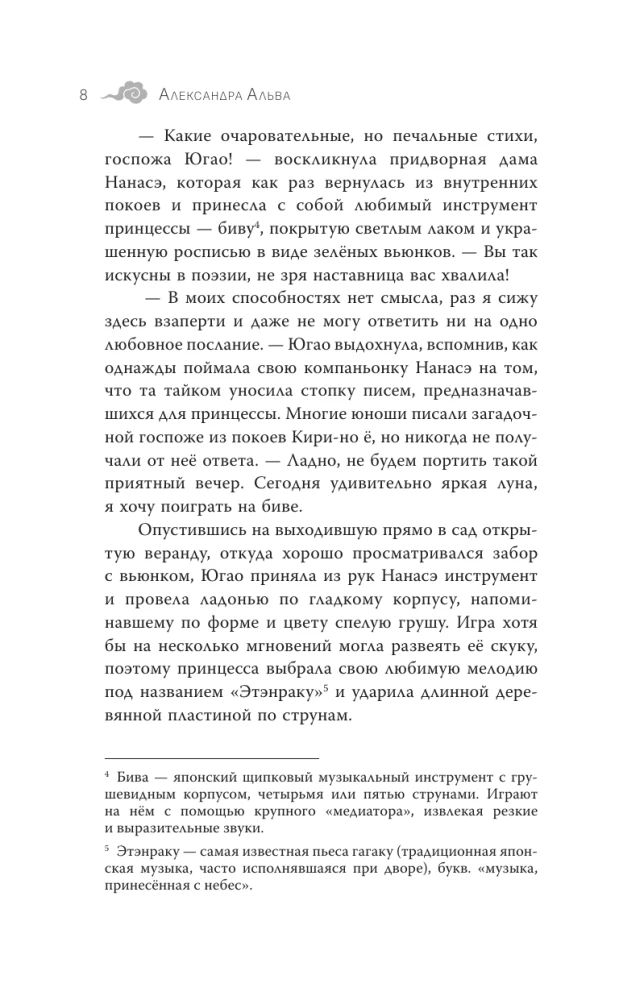 8 Александра Альва

— Какие очаровательные, но печальные стихи, госпожа Югао! — воскликнула придворная дама Нанасэ, которая как раз вернулась из внутренних покоев и принесла с собой любимый инструмент принцессы — биву$^4$, покрытую светлым лаком и украшенную росписью в виде зелёных вьюнков. — Вы так искусны в поэзии, не зря наставница вас хвалила!

— В моих способностях нет смысла, раз я сижу здесь взаперти и даже не могу ответить ни на одно любовное послание. — Югао выдохнула, вспомнив, как однажды поймала свою компаньонку Нанасэ на том, что та тайком уносила стопку писем, предназначавшихся для принцессы. Многие юноши писали загадочной госпоже из покоев Кири-но ё, но никогда не получали от неё ответа. — Ладно, не будем портить такой приятный вечер. Сегодня удивительно яркая луна, я хочу поиграть на биве.

Опустившись на выходившую прямо в сад открытую веранду, откуда хорошо просматривался забор с вьюнком, Югао приняла из рук Нанасэ инструмент и провела ладонью по гладкому корпусу, напоминавшему по форме и цвету спелую грушу. Игра хотя бы на несколько мгновений могла развеять её скуку, поэтому принцесса выбрала свою любимую мелодию под названием «Этэнраку»$^5$ и ударила длинной деревянной пластиной по струнам.

$^4$ Бива — японский щипковый музыкальный инструмент с грушевидным корпусом, четырьмя или пятью струнами. Играют на нём с помощью крупного «медиатора», извлекая резкие и выразительные звуки.

$^5$ Этэнраку — самая известная пьеса гагаку (традиционная японская музыка, часто исполнявшаяся при дворе), букв. «музыка, принесённая с небес».